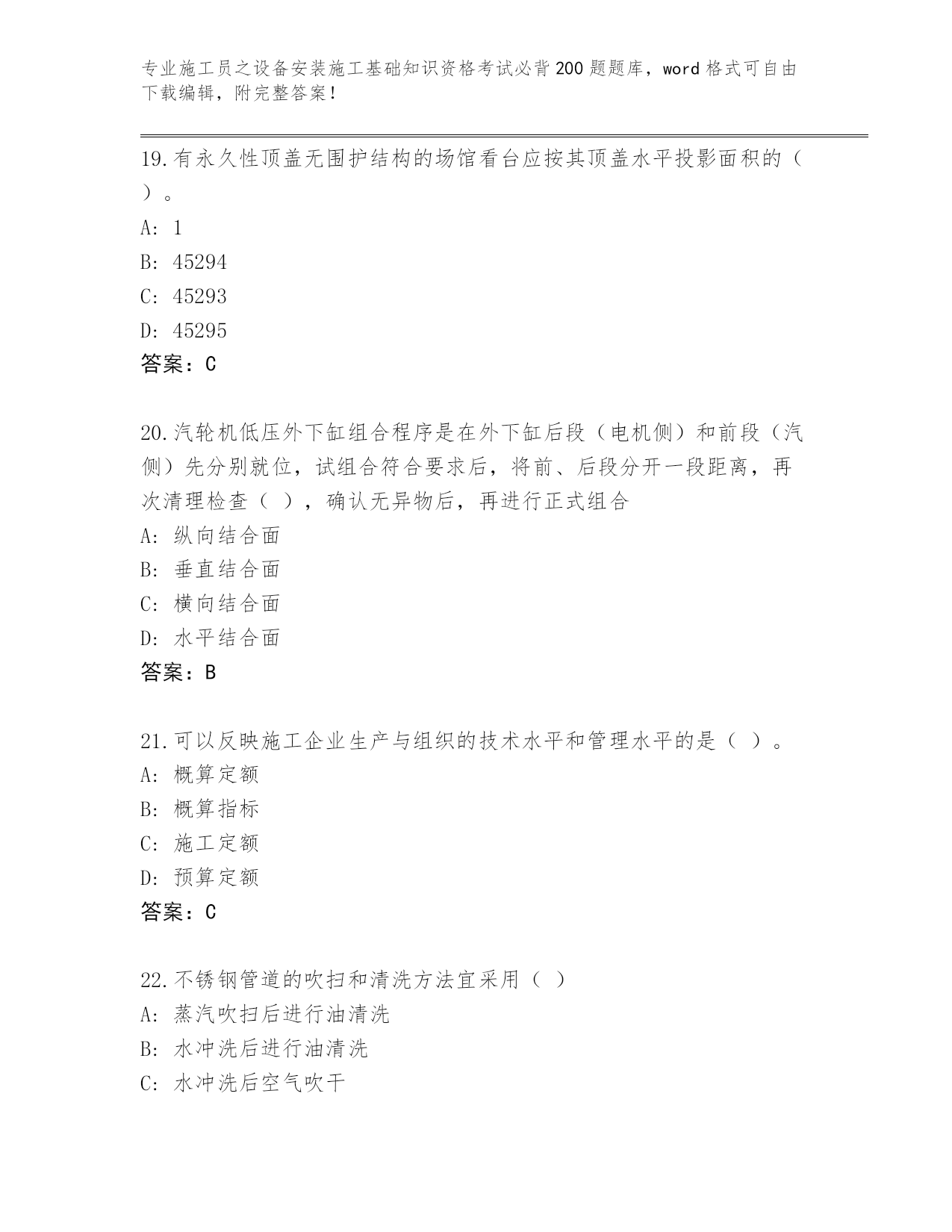 专业施工员之设备安装施工基础知识资格考试必背200题题库，word格式可自由下载编辑，附完整答案！

19.有永久性顶盖无围护结构的场馆看台应按其顶盖水平投影面积的（ ）。

A: 1

B: 45294

C: 45293

D: 45295

答案：C

20.汽轮机低压外下缸组合程序是在外下缸后段（电机侧）和前段（汽侧）先分别就位，试组合符合要求后，将前、后段分开一段距离，再次清理检查（ ），确认无异物后，再进行正式组合

A: 纵向结合面

B: 垂直结合面

C: 横向结合面

D: 水平结合面

答案：B

21.可以反映施工企业生产与组织的技术水平和管理水平的是（ ）。

A: 概算定额

B: 概算指标

C: 施工定额

D: 预算定额

答案：C

22.不锈钢管道的吹扫和清洗方法宜采用（ ）

A: 蒸汽吹扫后进行油清洗

B: 水冲洗后进行油清洗

C: 水冲洗后空气吹干